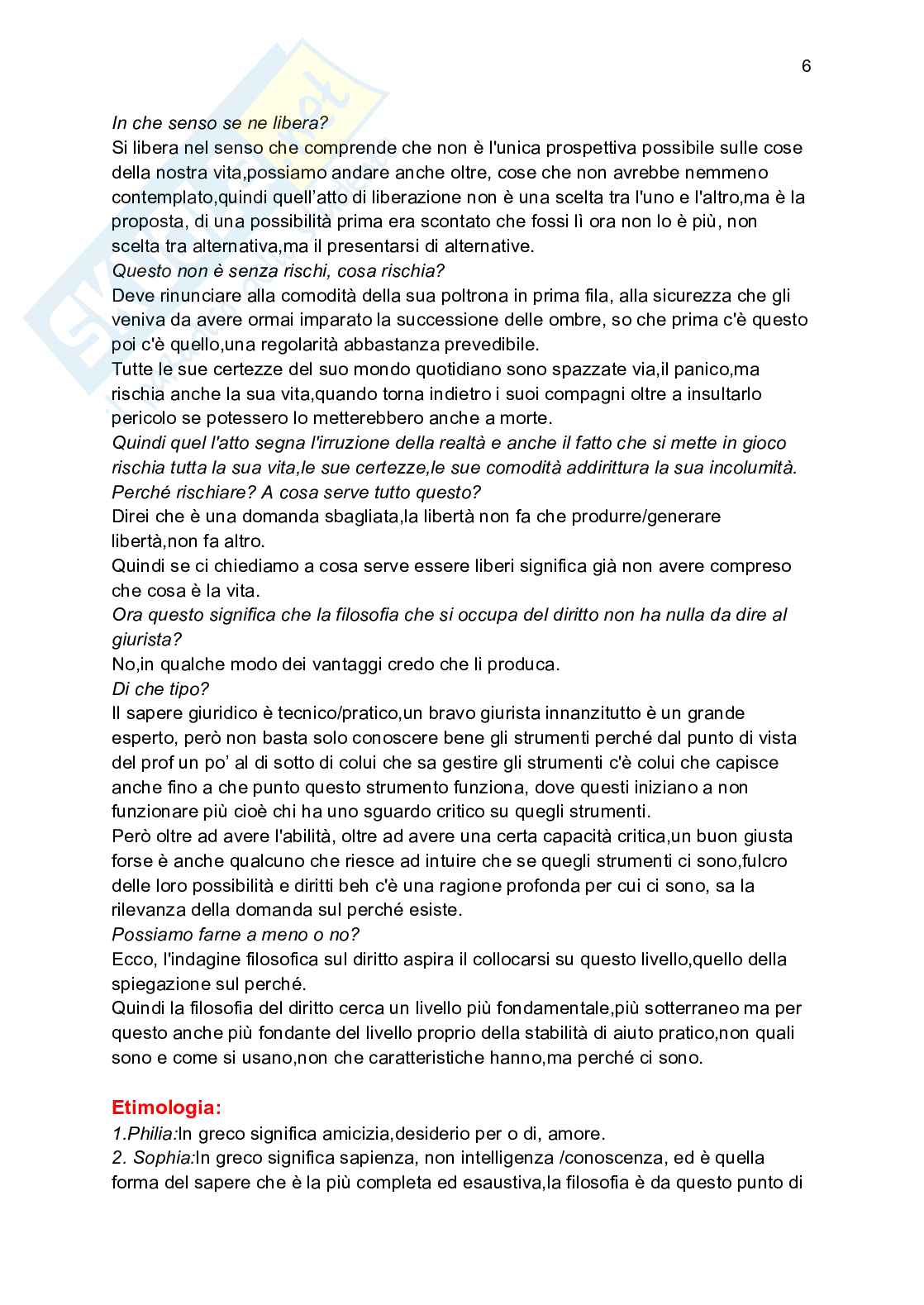 6

In che senso se ne libera?
Si libera nel senso che comprende che non è l'unica prospettiva possibile sulle cose della nostra vita,possiamo andare anche oltre, cose che non avrebbe nemmeno contemplato,quindi quell'atto di liberazione non è una scelta tra l'uno e l'altro,ma è la proposta, di una possibilità prima era scontato che fossi lì ora non lo è più, non scelta tra alternativa,ma il presentarsi di alternative.
Questo non è senza rischi, cosa rischia?
Deve rinunciare alla comodità della sua poltrona in prima fila, alla sicurezza che gli veniva da avere ormai imparato la successione delle ombre, so che prima c'è questo poi c'è quello,una regolarità abbastanza prevedibile.
Tutte le sue certezze del suo mondo quotidiano sono spazzate via,il panico,ma rischia anche la sua vita,quando torna indietro i suoi compagni oltre a insultarlo pericolo se potessero lo metterebbero anche a morte.
Quindi quel l'atto segna l'irruzione della realtà e anche il fatto che si mette in gioco rischia tutta la sua vita,le sue certezze,le sue comodità addirittura la sua incolumità.
Perché rischiare? A cosa serve tutto questo?
Direi che è una domanda sbagliata,la libertà non fa che produrre/generare libertà,non fa altro.
Quindi se ci chiediamo a cosa serve essere liberi significa già non avere compreso che cosa è la vita.
Ora questo significa che la filosofia che si occupa del diritto non ha nulla da dire al giurista?
No,in qualche modo dei vantaggi credo che li produca.
Di che tipo?
Il sapere giuridico è tecnico/pratico,un bravo giurista innanzitutto è un grande esperto, però non basta solo conoscere bene gli strumenti perché dal punto di vista del prof un po' al di sotto di colui che sa gestire gli strumenti c'è colui che capisce anche fino a che punto questo strumento funziona, dove questi iniziano a non funzionare più cioè chi ha uno sguardo critico su quegli strumenti.
Però oltre ad avere l'abilità, oltre ad avere una certa capacità critica,un buon giusta forse è anche qualcuno che riesce ad intuire che se quegli strumenti ci sono,fulcro delle loro possibilità e diritti beh c'è una ragione profonda per cui ci sono, sa la rilevanza della domanda sul perché esiste.
Possiamo farne a meno o no?
Ecco, l'indagine filosofica sul diritto aspira il collocarsi su questo livello,quello della spiegazione sul perché.
Quindi la filosofia del diritto cerca un livello più fondamentale,più sotterraneo ma per questo anche più fondante del livello proprio della stabilità di aiuto pratico,non quali sono e come si usano,non che caratteristiche hanno,ma perché ci sono.

Etimologia:
1.Philia:In greco significa amicizia,desiderio per o di, amore.
2. Sophia:In greco significa sapienza, non intelligenza /conoscenza, ed è quella forma del sapere che è la più completa ed esaustiva,la filosofia è da questo punto di